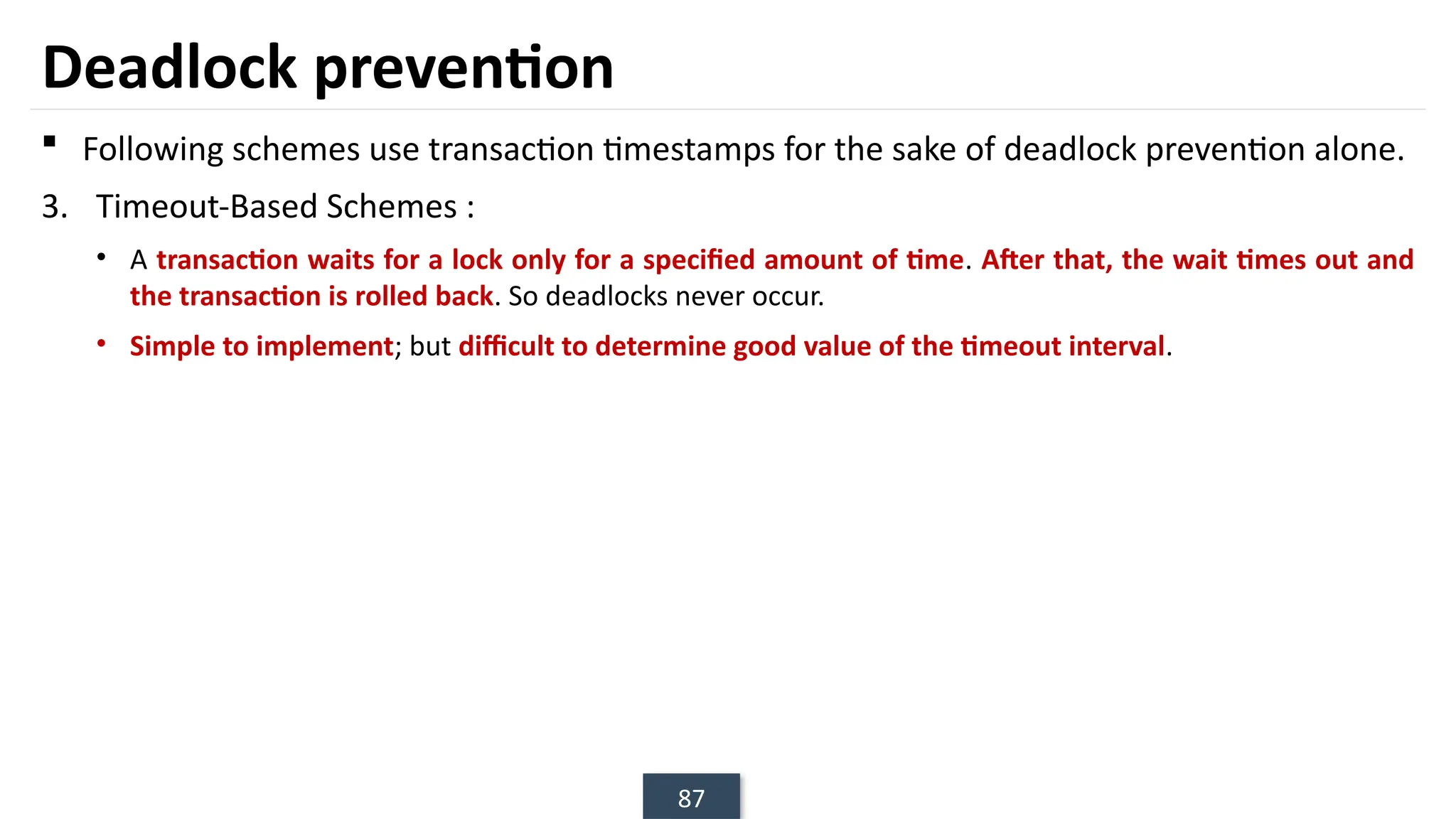 Deadlock prevention

▪ Following schemes use transaction timestamps for the sake of deadlock prevention alone.

3. Timeout-Based Schemes :

• A transaction waits for a lock only for a specified amount of time. After that, the wait times out and the transaction is rolled back. So deadlocks never occur.

• Simple to implement; but difficult to determine good value of the timeout interval.

87